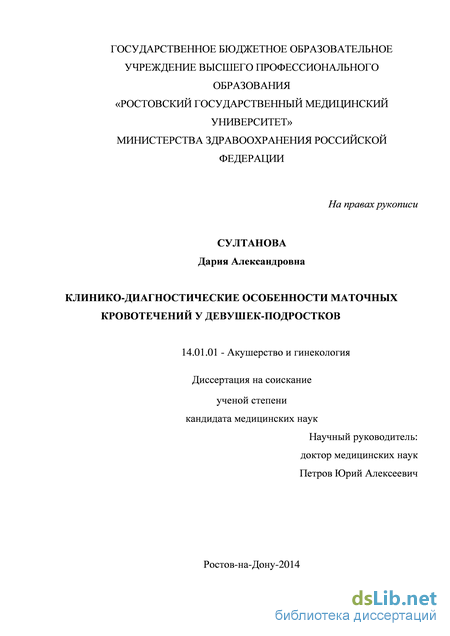 ГОСУДАРСТВЕННОЕ БЮДЖЕТНОЕ ОБРАЗОВАТЕЛЬНОЕ УЧРЕЖДЕНИЕ ВЫСШЕГО ПРОФЕССИОНАЛЬНОГО ОБРАЗОВАНИЯ «РОСТОВСКИЙ ГОСУДАРСТВЕННЫЙ МЕДИЦИНСКИЙ УНИВЕРСИТЕТ» МИНИСТЕРСТВА ЗДРАВООХРАНЕНИЯ РОССИЙСКОЙ ФЕДЕРАЦИИ

На правах рукописи

СУЛТАНОВА
Дария Александровна

КЛИНИКО-ДИАГНОСТИЧЕСКИЕ ОСОБЕННОСТИ МАТОЧНЫХ КРОВОТЕЧЕНИЙ У ДЕВУШЕК-ПОДРОСТКОВ

14.01.01 - Акушерство и гинекология

Диссертация на соискание
ученой степени
кандидата медицинских наук

Научный руководитель:
доктор медицинских наук
Петров Юрий Алексеевич

Ростов-на-Дону-2014

dsLib.net
библиотека диссертаций